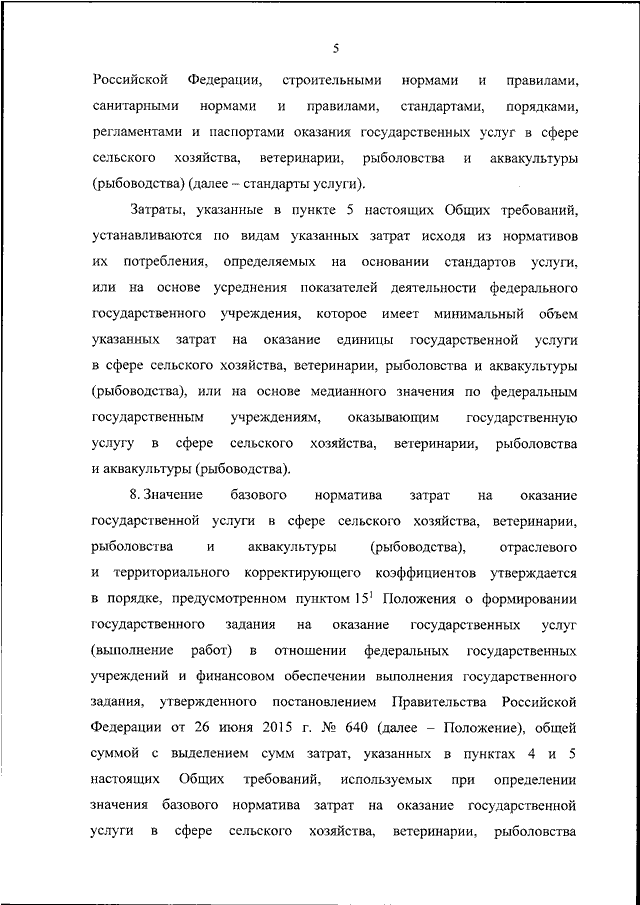 5

Российской Федерации, строительными нормами и правилами, санитарными нормами и правилами, стандартами, порядками, регламентами и паспортами оказания государственных услуг в сфере сельского хозяйства, ветеринарии, рыболовства и аквакультуры (рыбоводства) (далее – стандарты услуги).

Затраты, указанные в пункте 5 настоящих Общих требований, устанавливаются по видам указанных затрат исходя из нормативов их потребления, определяемых на основании стандартов услуги, или на основе усреднения показателей деятельности федерального государственного учреждения, которое имеет минимальный объем указанных затрат на оказание единицы государственной услуги в сфере сельского хозяйства, ветеринарии, рыболовства и аквакультуры (рыбоводства), или на основе медианного значения по федеральным государственным учреждениям, оказывающим государственную услугу в сфере сельского хозяйства, ветеринарии, рыболовства и аквакультуры (рыбоводства).

8. Значение базового норматива затрат на оказание государственной услуги в сфере сельского хозяйства, ветеринарии, рыболовства и аквакультуры (рыбоводства), отраслевого и территориального корректирующего коэффициентов утверждается в порядке, предусмотренном пунктом $15^1$ Положения о формировании государственного задания на оказание государственных услуг (выполнение работ) в отношении федеральных государственных учреждений и финансовом обеспечении выполнения государственного задания, утвержденного постановлением Правительства Российской Федерации от 26 июня 2015 г. № 640 (далее – Положение), общей суммой с выделением сумм затрат, указанных в пунктах 4 и 5 настоящих Общих требований, используемых при определении значения базового норматива затрат на оказание государственной услуги в сфере сельского хозяйства, ветеринарии, рыболовства